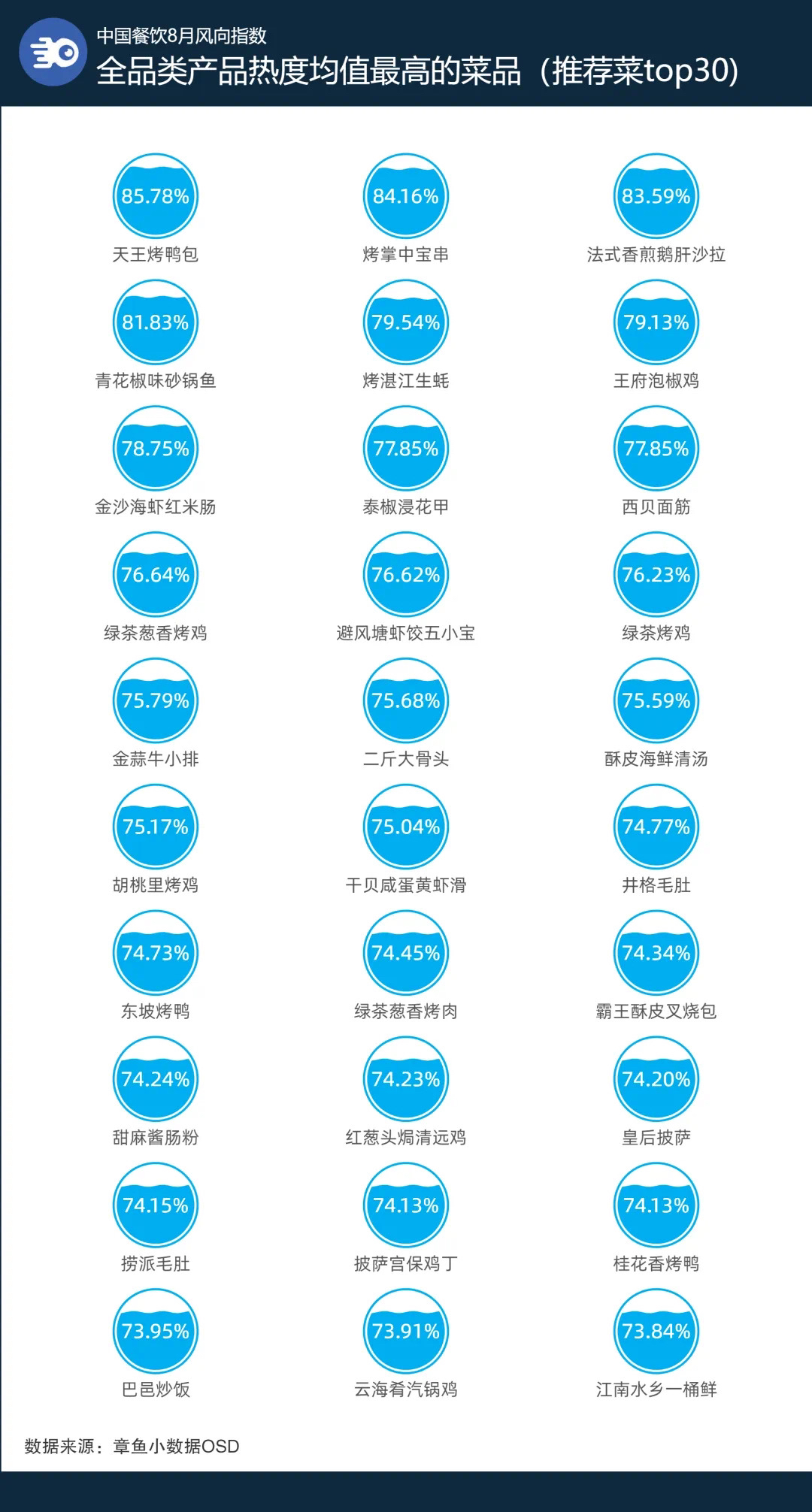 中国餐饮8月风向指数
全品类产品热度均值最高的菜品（推荐菜top30）

85.78%
天王烤鸭包

84.16%
烤掌中宝串

83.59%
法式香煎鹅肝沙拉

81.83%
青花椒味砂锅鱼

79.54%
烤湛江生蚝

79.13%
王府泡椒鸡

78.75%
金沙海虾红米肠

77.85%
泰椒浸花甲

77.85%
西贝面筋

76.64%
绿茶葱香烤鸡

76.62%
避风塘虾饺五小宝

76.23%
绿茶烤鸡

75.79%
金蒜牛小排

75.68%
二斤大骨头

75.59%
酥皮海鲜清汤

75.17%
胡桃里烤鸡

75.04%
干贝咸蛋黄虾滑

74.77%
井格毛肚

74.73%
东坡烤鸭

74.45%
绿茶葱香烤肉

74.34%
霸王酥皮叉烧包

74.24%
甜麻酱肠粉

74.23%
红葱头焗清远鸡

74.20%
皇后披萨

74.15%
捞派毛肚

74.13%
披萨宫保鸡丁

74.13%
桂花香烤鸭

73.95%
巴邑炒饭

73.91%
云海肴汽锅鸡

73.84%
江南水乡一桶鲜

数据来源：章鱼小数据OSD